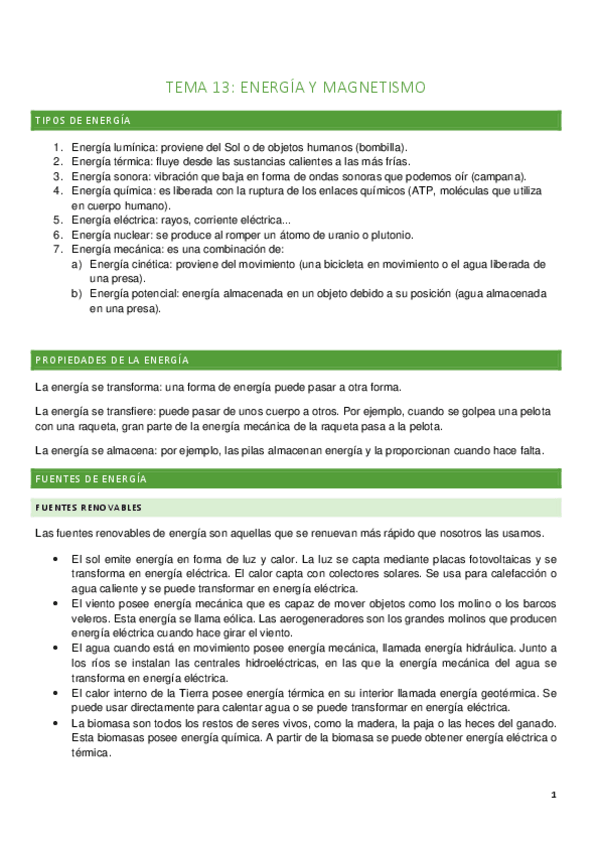 TEMA 13: ENERGÍA Y MAGNETISMO

TIPOS DE ENERGÍA

1. Energía lumínica: proviene del Sol o de objetos humanos (bombilla).
2. Energía térmica: fluye desde las sustancias calientes a las más frías.
3. Energía sonora: vibración que baja en forma de ondas sonoras que podemos oír (campana).
4. Energía química: es liberada con la ruptura de los enlaces químicos (ATP, moléculas que utiliza en cuerpo humano).
5. Energía eléctrica: rayos, corriente eléctrica...
6. Energía nuclear: se produce al romper un átomo de uranio o plutonio.
7. Energía mecánica: es una combinación de:
a) Energía cinética: proviene del movimiento (una bicicleta en movimiento o el agua liberada de una presa).
b) Energía potencial: energía almacenada en un objeto debido a su posición (agua almacenada en una presa).

PROPIEDADES DE LA ENERGÍA

La energía se transforma: una forma de energía puede pasar a otra forma.

La energía se transfiere: puede pasar de unos cuerpo a otros. Por ejemplo, cuando se golpea una pelota con una raqueta, gran parte de la energía mecánica de la raqueta pasa a la pelota.

La energía se almacena: por ejemplo, las pilas almacenan energía y la proporcionan cuando hace falta.

FUENTES DE ENERGÍA

FUENTES RENOVABLES

Las fuentes renovables de energía son aquellas que se renuevan más rápido que nosotros las usamos.

• El sol emite energía en forma de luz y calor. La luz se capta mediante placas fotovoltaicas y se transforma en energía eléctrica. El calor capta con colectores solares. Se usa para calefacción o agua caliente y se puede transformar en energía eléctrica.
• El viento posee energía mecánica que es capaz de mover objetos como los molino o los barcos veleros. Esta energía se llama eólica. Las aerogeneradores son los grandes molinos que producen energía eléctrica cuando hace girar el viento.
• El agua cuando está en movimiento posee energía mecánica, llamada energía hidráulica. Junto a los ríos se instalan las centrales hidroeléctricas, en las que la energía mecánica del agua se transforma en energía eléctrica.
• El calor interno de la Tierra posee energía térmica en su interior llamada energía geotérmica. Se puede usar directamente para calentar agua o se puede transformar en energía eléctrica.
• La biomasa son todos los restos de seres vivos, como la madera, la paja o las heces del ganado. Esta biomasas posee energía química. A partir de la biomasa se puede obtener energía eléctrica o térmica.

1